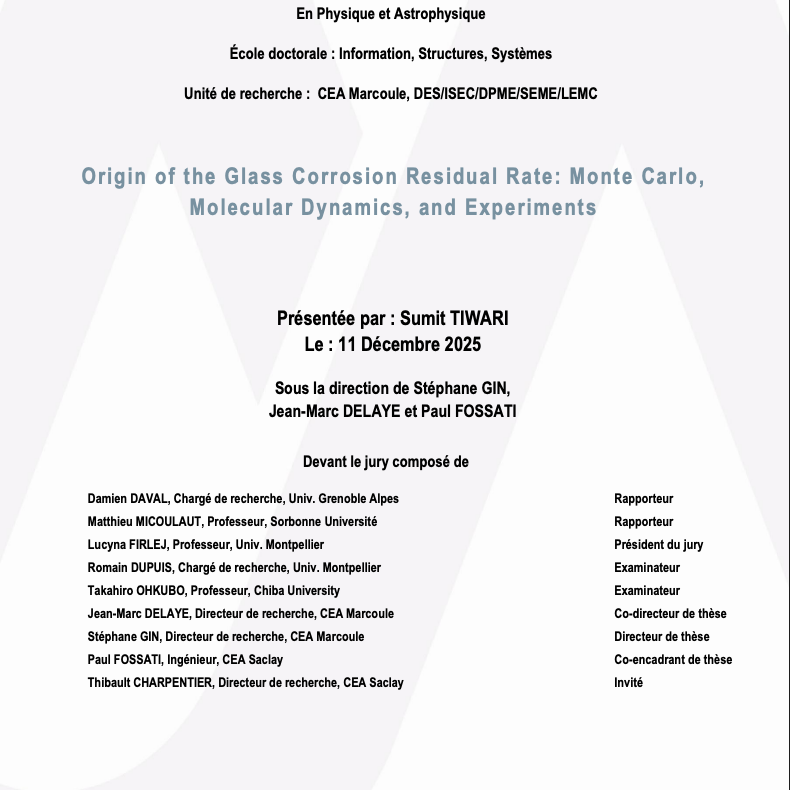 En Physique et Astrophysique

École doctorale : Information, Structures, Systèmes

Unité de recherche : CEA Marcoule, DES/ISEC/DPME/SEME/LEMC

Origin of the Glass Corrosion Residual Rate: Monte Carlo, Molecular Dynamics, and Experiments

Présentée par : Sumit TIWARI
Le : 11 Décembre 2025

Sous la direction de Stéphane GIN, Jean-Marc DELAYE et Paul FOSSATI

Devant le jury composé de

| | |
|---|---|
| Damien DAVAL, Chargé de recherche, Univ. Grenoble Alpes | Rapporteur |
| Matthieu MICOULAUT, Professeur, Sorbonne Université | Rapporteur |
| Lucyna FIRLEJ, Professeur, Univ. Montpellier | Président du jury |
| Romain DUPUIS, Chargé de recherche, Univ. Montpellier | Examinateur |
| Takahiro OHKUBO, Professeur, Chiba University | Examinateur |
| Jean-Marc DELAYE, Directeur de recherche, CEA Marcoule | Co-directeur de thèse |
| Stéphane GIN, Directeur de recherche, CEA Marcoule | Directeur de thèse |
| Paul FOSSATI, Ingénieur, CEA Saclay | Co-encadrant de thèse |
| Thibault CHARPENTIER, Directeur de recherche, CEA Saclay | Invité |